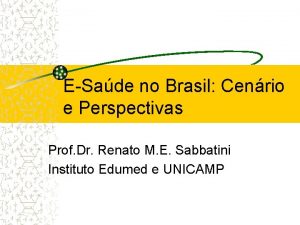 E-Saúde no Brasil: Cenário e Perspectivas

Prof.Dr. Renato M.E. Sabbatini
Instituto Edumed e UNICAMP